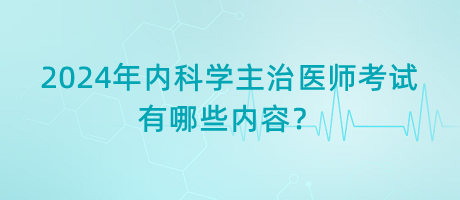 2024年内科学主治医师考试有哪些内容？